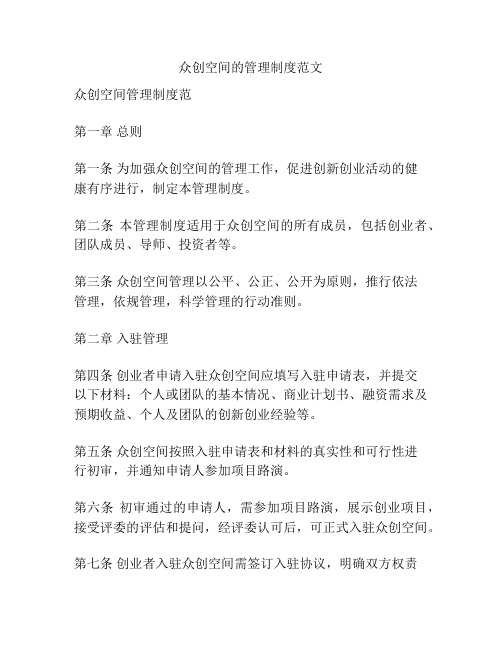 众创空间的管理制度范文

众创空间管理制度范

第一章 总则

第一条 为加强众创空间的管理工作，促进创新创业活动的健康有序进行，制定本管理制度。

第二条 本管理制度适用于众创空间的所有成员，包括创业者、团队成员、导师、投资者等。

第三条 众创空间管理以公平、公正、公开为原则，推行依法管理，依规管理，科学管理的行动准则。

第二章 入驻管理

第四条 创业者申请入驻众创空间应填写入驻申请表，并提交以下材料：个人或团队的基本情况、商业计划书、融资需求及预期收益、个人及团队的创新创业经验等。

第五条 众创空间按照入驻申请表和材料的真实性和可行性进行初审，并通知申请人参加项目路演。

第六条 初审通过的申请人，需参加项目路演，展示创业项目，接受评委的评估和提问，经评委认可后，可正式入驻众创空间。

第七条 创业者入驻众创空间需签订入驻协议，明确双方权责